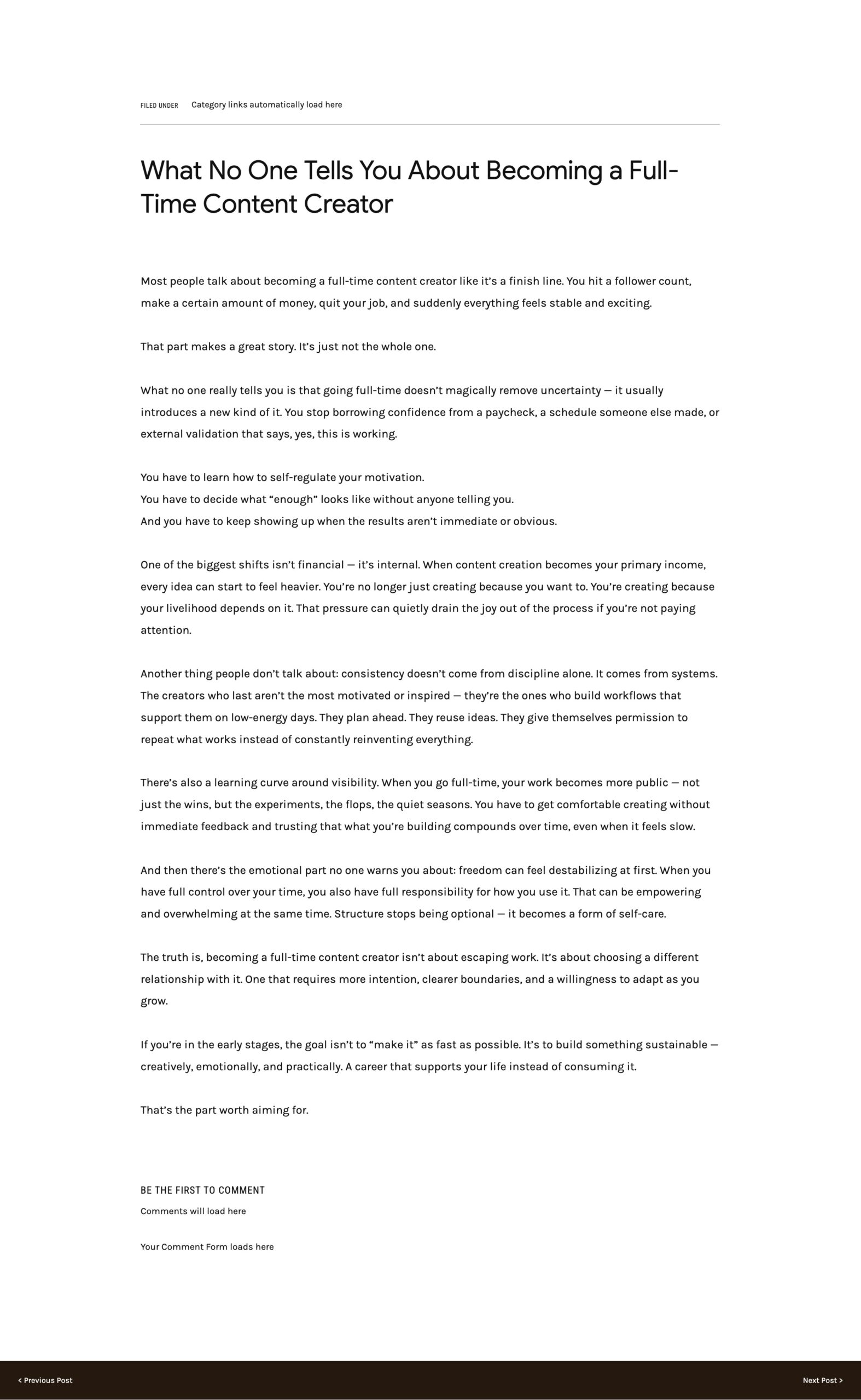 FILED UNDER Category links automatically load here

What No One Tells You About Becoming a Full-Time Content Creator

Most people talk about becoming a full-time content creator like it's a finish line. You hit a follower count, make a certain amount of money, quit your job, and suddenly everything feels stable and exciting.

That part makes a great story. It's just not the whole one.

What no one really tells you is that going full-time doesn't magically remove uncertainty — it usually introduces a new kind of it. You stop borrowing confidence from a paycheck, a schedule someone else made, or external validation that says, yes, this is working.

You have to learn how to self-regulate your motivation.
You have to decide what "enough" looks like without anyone telling you.
And you have to keep showing up when the results aren't immediate or obvious.

One of the biggest shifts isn't financial — it's internal. When content creation becomes your primary income, every idea can start to feel heavier. You're no longer just creating because you want to. You're creating because your livelihood depends on it. That pressure can quietly drain the joy out of the process if you're not paying attention.

Another thing people don't talk about: consistency doesn't come from discipline alone. It comes from systems. The creators who last aren't the most motivated or inspired — they're the ones who build workflows that support them on low-energy days. They plan ahead. They reuse ideas. They give themselves permission to repeat what works instead of constantly reinventing everything.

There's also a learning curve around visibility. When you go full-time, your work becomes more public — not just the wins, but the experiments, the flops, the quiet seasons. You have to get comfortable creating without immediate feedback and trusting that what you're building compounds over time, even when it feels slow.

And then there's the emotional part no one warns you about: freedom can feel destabilizing at first. When you have full control over your time, you also have full responsibility for how you use it. That can be empowering and overwhelming at the same time. Structure stops being optional — it becomes a form of self-care.

The truth is, becoming a full-time content creator isn't about escaping work. It's about choosing a different relationship with it. One that requires more intention, clearer boundaries, and a willingness to adapt as you grow.

If you're in the early stages, the goal isn't to "make it" as fast as possible. It's to build something sustainable — creatively, emotionally, and practically. A career that supports your life instead of consuming it.

That's the part worth aiming for.

BE THE FIRST TO COMMENT
Comments will load here

Your Comment Form loads here

< Previous Post

Next Post >